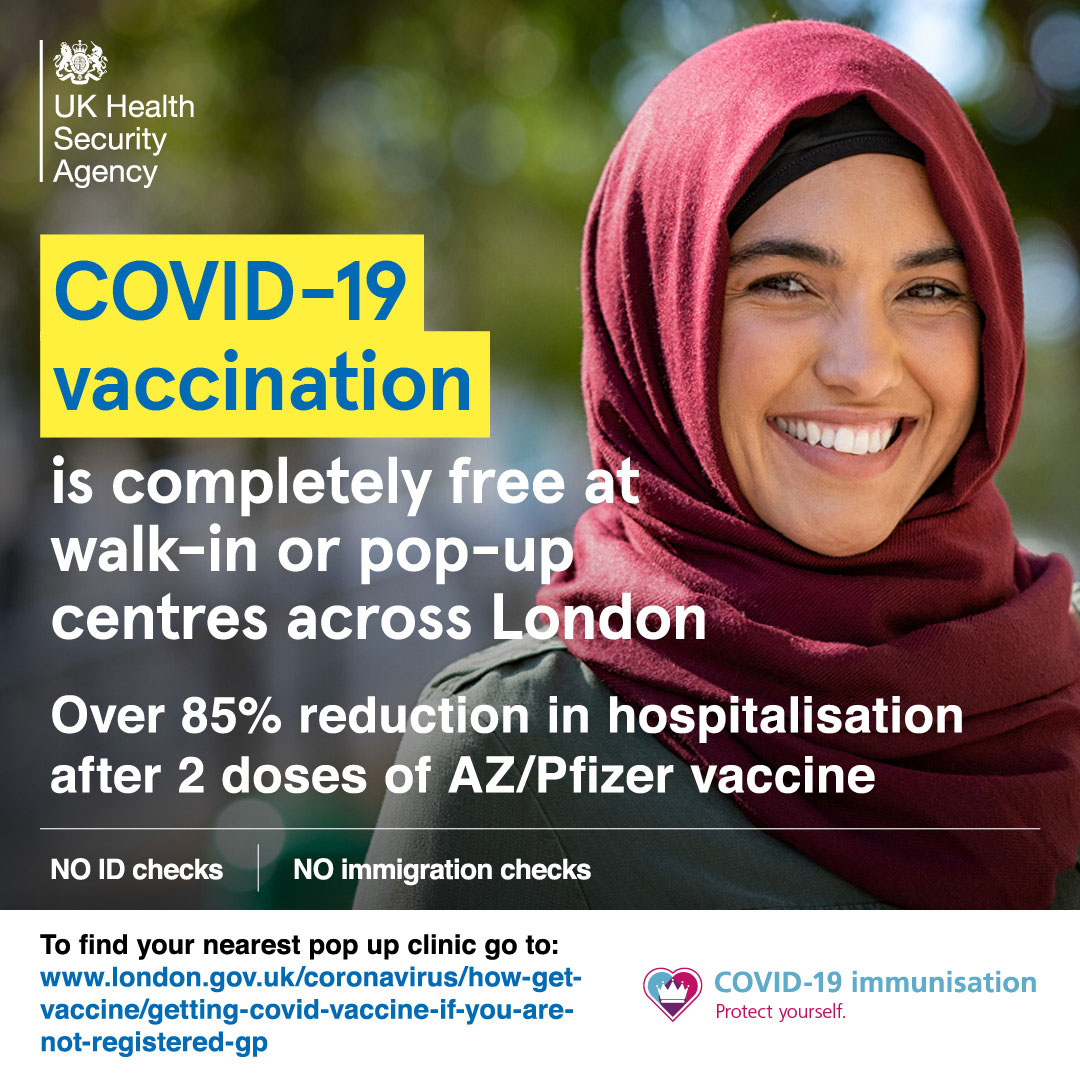 UK Health
Security
Agency

COVID-19 vaccination

is completely free at walk-in or pop-up centres across London

Over 85% reduction in hospitalisation after 2 doses of AZ/Pfizer vaccine

NO ID checks

NO immigration checks

To find your nearest pop up clinic go to:
www.london.gov.uk/coronavirus/how-get-vaccine/getting-covid-vaccine-if-you-are-not-registered-gp

COVID-19 immunisation
Protect yourself.